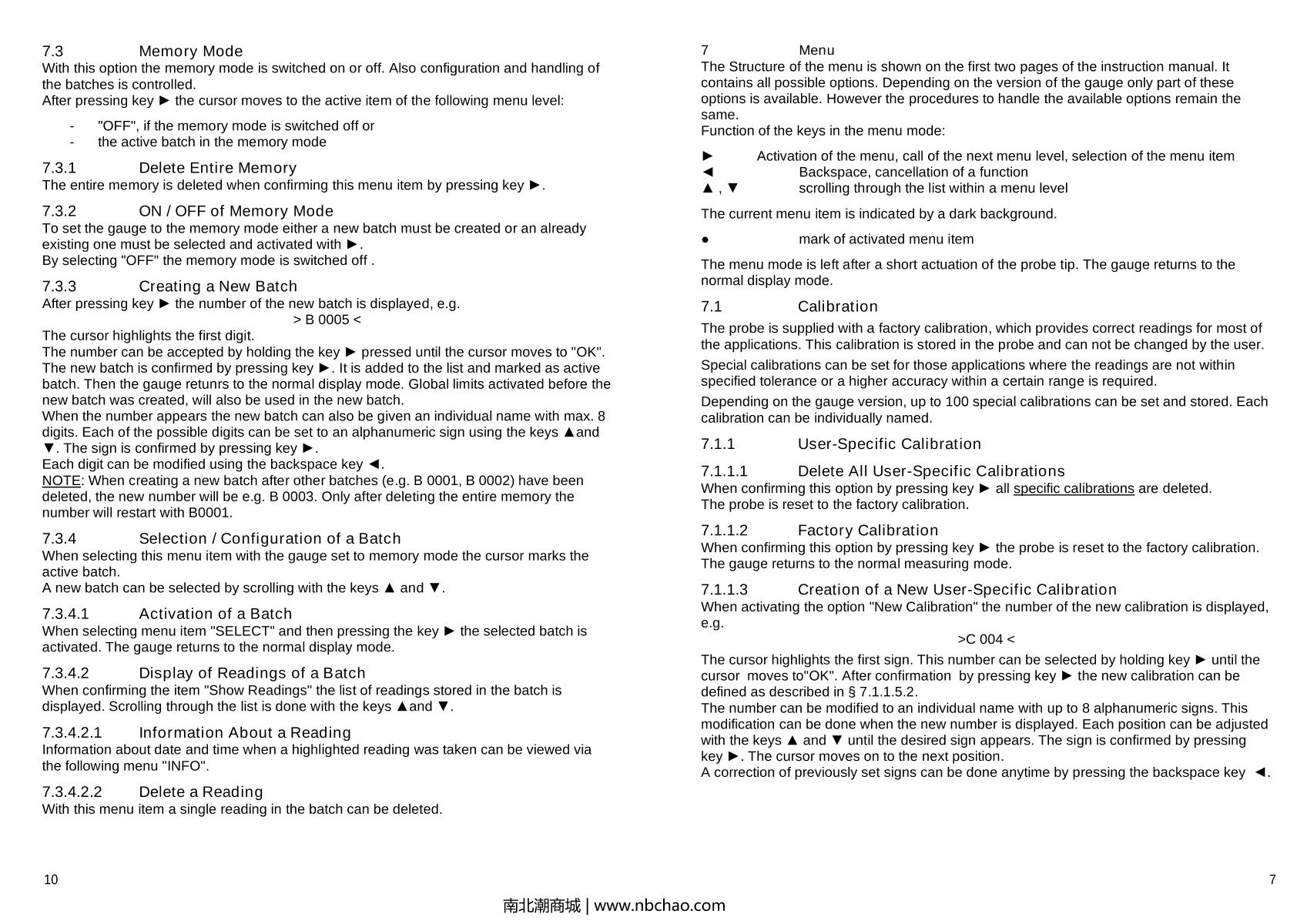 7.3 Memory Mode
With this option the memory mode is switched on or off. Also configuration and handling of the batches is controlled.
After pressing key ► the cursor moves to the active item of the following menu level:

- "OFF", if the memory mode is switched off or
- the active batch in the memory mode

7.3.1 Delete Entire Memory
The entire memory is deleted when confirming this menu item by pressing key ►.

7.3.2 ON / OFF of Memory Mode
To set the gauge to the memory mode either a new batch must be created or an already existing one must be selected and activated with ►.
By selecting "OFF" the memory mode is switched off .

7.3.3 Creating a New Batch
After pressing key ► the number of the new batch is displayed, e.g.
> B 0005 <
The cursor highlights the first digit.
The number can be accepted by holding the key ► pressed until the cursor moves to "OK".
The new batch is confirmed by pressing key ►. It is added to the list and marked as active batch. Then the gauge retunrs to the normal display mode. Global limits activated before the new batch was created, will also be used in the new batch.
When the number appears the new batch can also be given an individual name with max. 8 digits. Each of the possible digits can be set to an alphanumeric sign using the keys ▲and ▼. The sign is confirmed by pressing key ►.
Each digit can be modified using the backspace key ◄.
NOTE: When creating a new batch after other batches (e.g. B 0001, B 0002) have been deleted, the new number will be e.g. B 0003. Only after deleting the entire memory the number will restart with B0001.

7.3.4 Selection / Configuration of a Batch
When selecting this menu item with the gauge set to memory mode the cursor marks the active batch.
A new batch can be selected by scrolling with the keys ▲ and ▼.

7.3.4.1 Activation of a Batch
When selecting menu item "SELECT" and then pressing the key ► the selected batch is activated. The gauge returns to the normal display mode.

7.3.4.2 Display of Readings of a Batch
When confirming the item "Show Readings" the list of readings stored in the batch is displayed. Scrolling through the list is done with the keys ▲and ▼.

7.3.4.2.1 Information About a Reading
Information about date and time when a highlighted reading was taken can be viewed via the following menu "INFO".

7.3.4.2.2 Delete a Reading
With this menu item a single reading in the batch can be deleted.

10

7 Menu
The Structure of the menu is shown on the first two pages of the instruction manual. It contains all possible options. Depending on the version of the gauge only part of these options is available. However the procedures to handle the available options remain the same.
Function of the keys in the menu mode:

► Activation of the menu, call of the next menu level, selection of the menu item
◄ Backspace, cancellation of a function
▲ , ▼ scrolling through the list within a menu level

The current menu item is indicated by a dark background.

● mark of activated menu item

The menu mode is left after a short actuation of the probe tip. The gauge returns to the normal display mode.

7.1 Calibration
The probe is supplied with a factory calibration, which provides correct readings for most of the applications. This calibration is stored in the probe and can not be changed by the user.
Special calibrations can be set for those applications where the readings are not within specified tolerance or a higher accuracy within a certain range is required.
Depending on the gauge version, up to 100 special calibrations can be set and stored. Each calibration can be individually named.

7.1.1 User-Specific Calibration

7.1.1.1 Delete All User-Specific Calibrations
When confirming this option by pressing key ► all specific calibrations are deleted.
The probe is reset to the factory calibration.

7.1.1.2 Factory Calibration
When confirming this option by pressing key ► the probe is reset to the factory calibration.
The gauge returns to the normal measuring mode.

7.1.1.3 Creation of a New User-Specific Calibration
When activating the option "New Calibration" the number of the new calibration is displayed, e.g.
>C 004 <
The cursor highlights the first sign. This number can be selected by holding key ► until the cursor moves to"OK". After confirmation by pressing key ► the new calibration can be defined as described in § 7.1.1.5.2.
The number can be modified to an individual name with up to 8 alphanumeric signs. This modification can be done when the new number is displayed. Each position can be adjusted with the keys ▲ and ▼ until the desired sign appears. The sign is confirmed by pressing key ►. The cursor moves on to the next position.
A correction of previously set signs can be done anytime by pressing the backspace key ◄.

7

南北潮商城 | www.nbchao.com